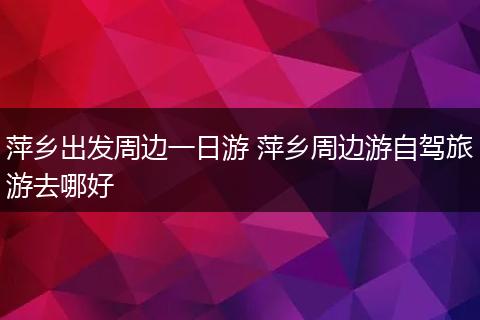 萍乡出发周边一日游 萍乡周边游自驾旅游去哪好